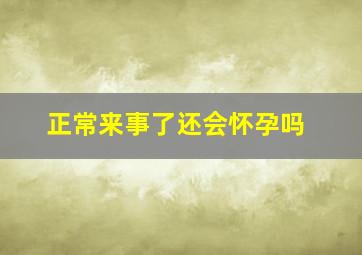 正常来事了还会怀孕吗